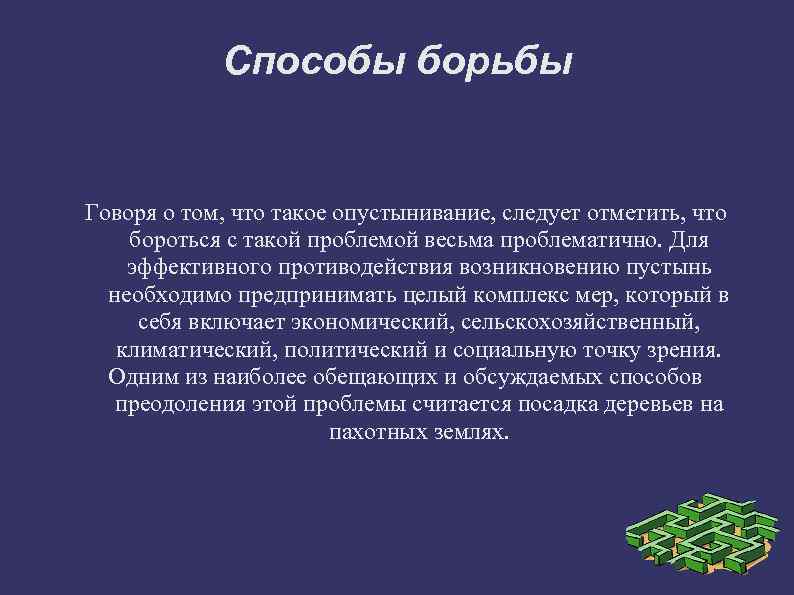 Способы борьбы

Говоря о том, что такое опустынивание, следует отметить, что бороться с такой проблемой весьма проблематично. Для эффективного противодействия возникновению пустынь необходимо предпринимать целый комплекс мер, который в себя включает экономический, сельскохозяйственный, климатический, политический и социальную точку зрения.

Одним из наиболее обещающих и обсуждаемых способов преодоления этой проблемы считается посадка деревьев на пахотных землях.